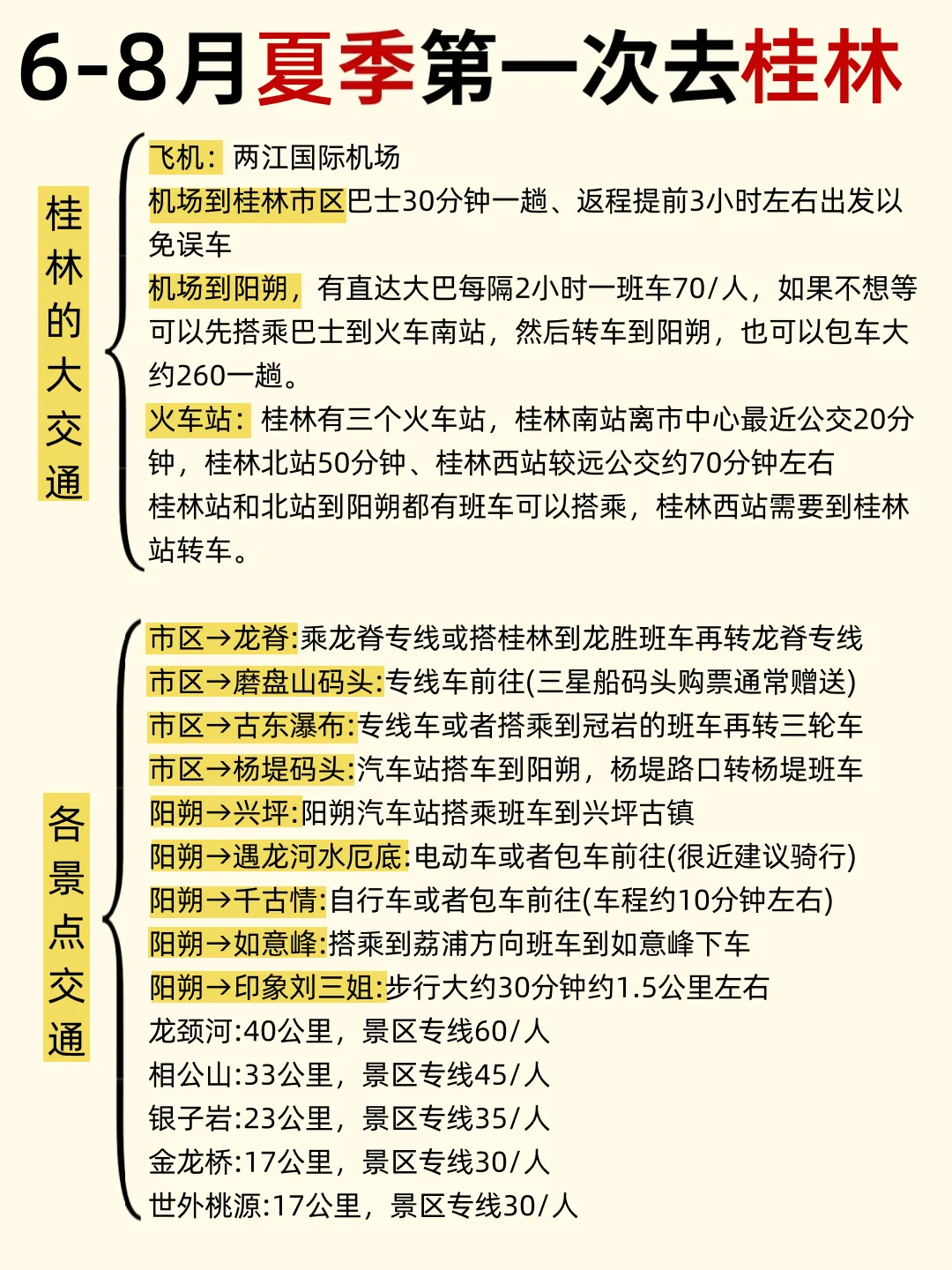 6-8月夏季第一次去桂林

桂林的大交通

飞机：两江国际机场
机场到桂林市区巴士30分钟一趟、返程提前3小时左右出发以免误车
机场到阳朔，有直达大巴每隔2小时一班车70/人，如果不想等可以先搭乘巴士到火车南站，然后转车到阳朔，也可以包车大约260一趟。
火车站：桂林有三个火车站，桂林南站离市中心最近公交20分钟，桂林北站50分钟、桂林西站较远公交约70分钟左右
桂林站和北站到阳朔都有班车可以搭乘，桂林西站需要到桂林站转车。

各景点交通

市区→龙脊:乘龙脊专线或搭桂林到龙胜班车再转龙脊专线
市区→磨盘山码头:专线车前往(三星船码头购票通常赠送)
市区→古东瀑布:专线车或者搭乘到冠岩的班车再转三轮车
市区→杨堤码头:汽车站搭车到阳朔，杨堤路口转杨堤班车
阳朔→兴坪:阳朔汽车站搭乘班车到兴坪古镇
阳朔→遇龙河水厄底:电动车或者包车前往(很近建议骑行)
阳朔→千古情:自行车或者包车前往(车程约10分钟左右)
阳朔→如意峰:搭乘到荔浦方向班车到如意峰下车
阳朔→印象刘三姐:步行大约30分钟约1.5公里左右
龙颈河:40公里，景区专线60/人
相公山:33公里，景区专线45/人
银子岩:23公里，景区专线35/人
金龙桥:17公里，景区专线30/人
世外桃源:17公里，景区专线30/人